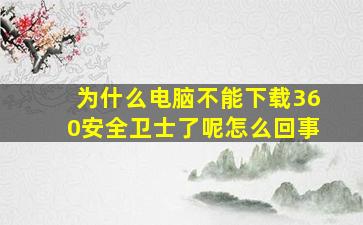 为什么电脑不能下载360安全卫士了呢怎么回事